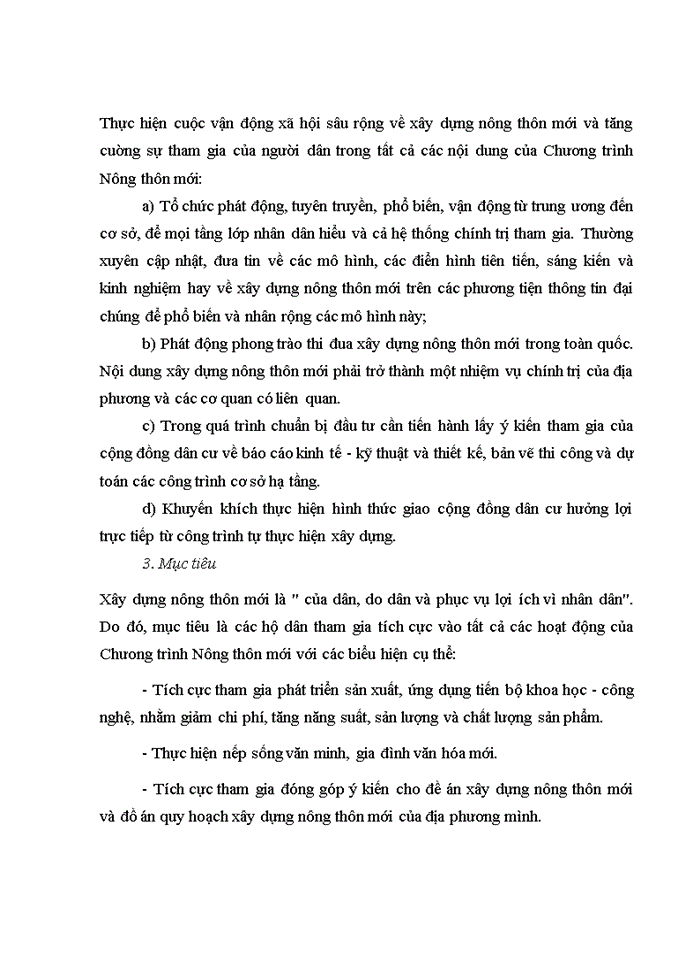 Thực hiện cuộc vận động xã hội sâu rộng về xây dựng nông thôn mới và tăng cường sự tham gia của người dân trong tất cả các nội dung của Chương trình Nông thôn mới:

a) Tổ chức phát động, tuyên truyền, phổ biến, vận động từ trung ương đến cơ sở, để mọi tầng lớp nhân dân hiểu và cả hệ thống chính trị tham gia. Thường xuyên cập nhật, đưa tin về các mô hình, các điển hình tiên tiến, sáng kiến và kinh nghiệm hay về xây dựng nông thôn mới trên các phương tiện thông tin đại chúng để phổ biến và nhân rộng các mô hình này;

b) Phát động phong trào thi đua xây dựng nông thôn mới trong toàn quốc. Nội dung xây dựng nông thôn mới phải trở thành một nhiệm vụ chính trị của địa phương và các cơ quan có liên quan.

c) Trong quá trình chuẩn bị đầu tư cần tiến hành lấy ý kiến tham gia của cộng đồng dân cư về báo cáo kinh tế - kỹ thuật và thiết kế, bản vẽ thi công và dự toán các công trình cơ sở hạ tầng.

d) Khuyến khích thực hiện hình thức giao cộng đồng dân cư hưởng lợi trực tiếp từ công trình tự thực hiện xây dựng.

3. Mục tiêu

Xây dựng nông thôn mới là " của dân, do dân và phục vụ lợi ích vì nhân dân". Do đó, mục tiêu là các hộ dân tham gia tích cực vào tất cả các hoạt động của Chương trình Nông thôn mới với các biểu hiện cụ thể:

- Tích cực tham gia phát triển sản xuất, ứng dụng tiến bộ khoa học - công nghệ, nhằm giảm chi phí, tăng năng suất, sản lượng và chất lượng sản phẩm.

- Thực hiện nếp sống văn minh, gia đình văn hóa mới.

- Tích cực tham gia đóng góp ý kiến cho đề án xây dựng nông thôn mới và đồ án quy hoạch xây dựng nông thôn mới của địa phương mình.